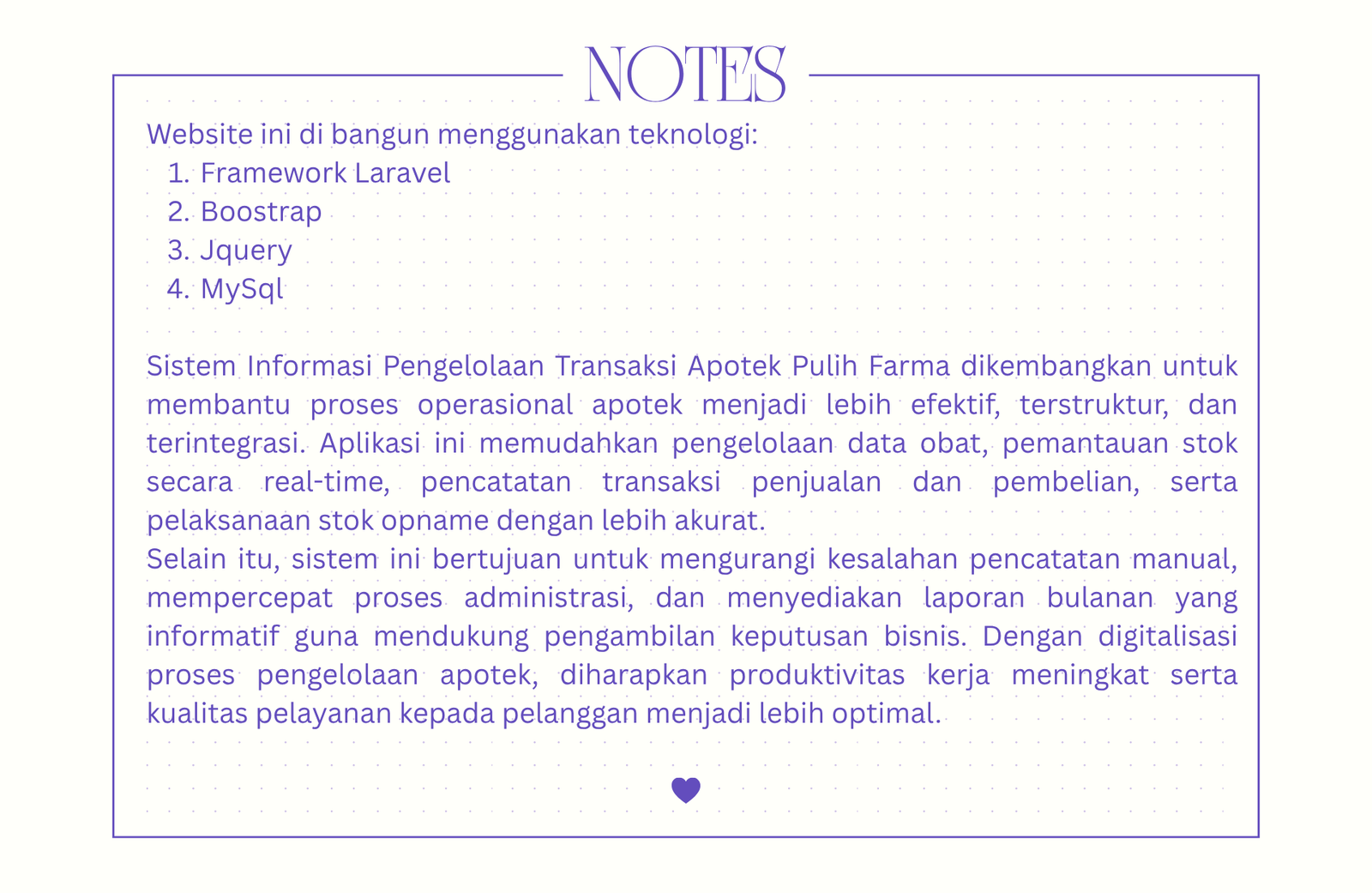 NOTES

Website ini di bangun menggunakan teknologi:
1. Framework Laravel
2. Boostrap
3. Jquery
4. MySql

Sistem Informasi Pengelolaan Transaksi Apotek Pulih Farma dikembangkan untuk membantu proses operasional apotek menjadi lebih efektif, terstruktur, dan terintegrasi. Aplikasi ini memudahkan pengelolaan data obat, pemantauan stok secara real-time, pencatatan transaksi penjualan dan pembelian, serta pelaksanaan stok opname dengan lebih akurat.
Selain itu, sistem ini bertujuan untuk mengurangi kesalahan pencatatan manual, mempercepat proses administrasi, dan menyediakan laporan bulanan yang informatif guna mendukung pengambilan keputusan bisnis. Dengan digitalisasi proses pengelolaan apotek, diharapkan produktivitas kerja meningkat serta kualitas pelayanan kepada pelanggan menjadi lebih optimal.